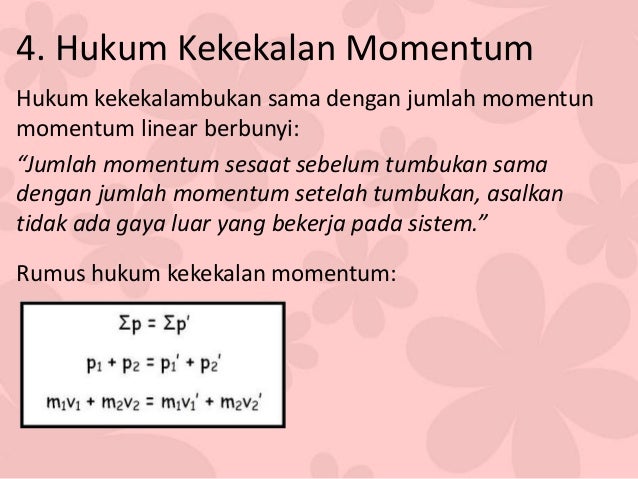 4. Hukum Kekekalan Momentum

Hukum kekekalambukan sama dengan jumlah momentun momentum linear berbunyi:

"Jumlah momentum sesaat sebelum tumbukan sama dengan jumlah momentum setelah tumbukan, asalkan tidak ada gaya luar yang bekerja pada sistem."

Rumus hukum kekekalan momentum:

$\Sigma p = \Sigma p'$

$p_1 + p_2 = p_1' + p_2'$

$m_1v_1 + m_2v_2 = m_1v_1' + m_2v_2'$